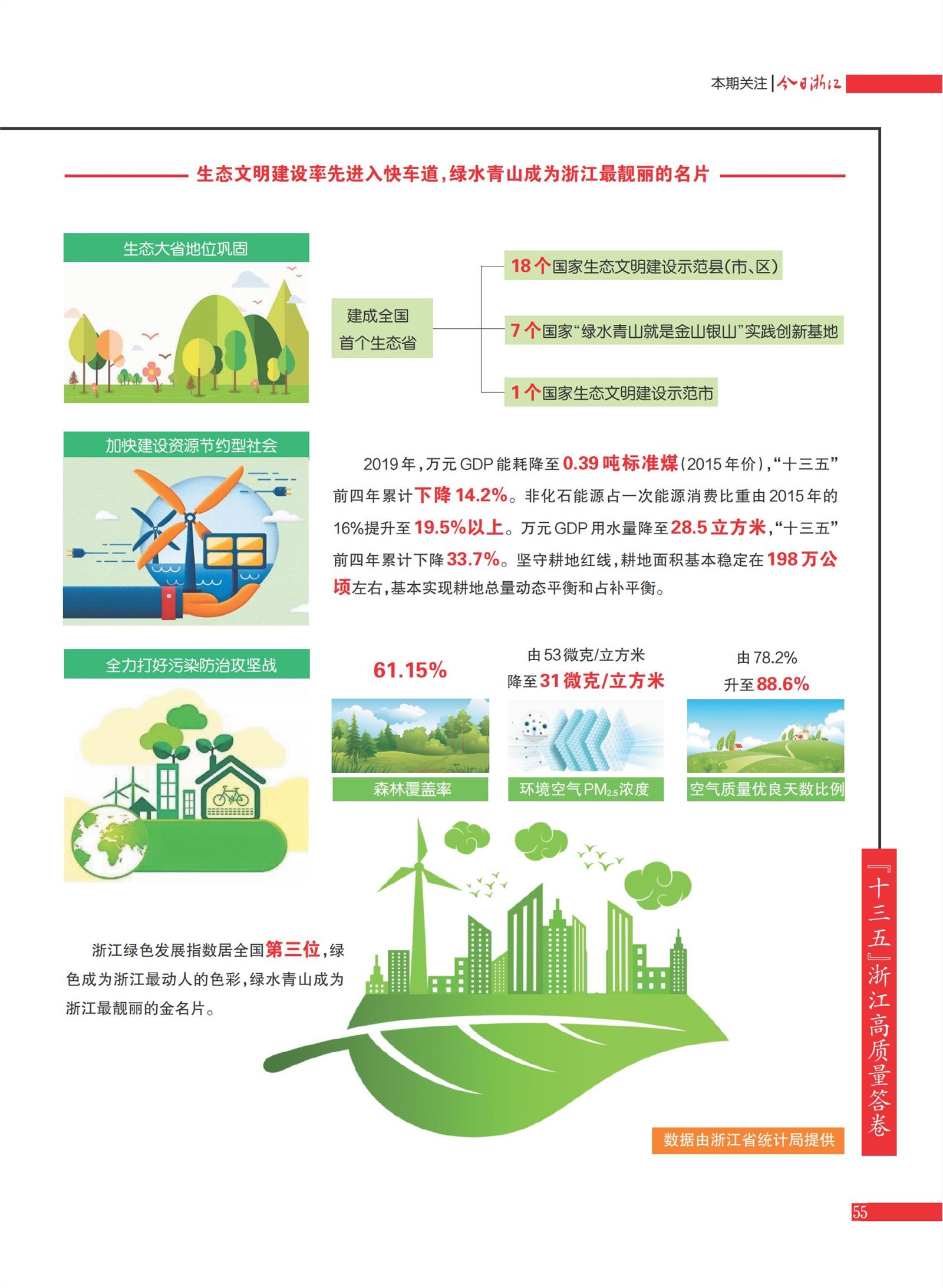 本期关注 | 今日浙江

生态文明建设率先进入快车道，绿水青山成为浙江最靓丽的名片

生态大省地位巩固

建成全国首个生态省

18个国家生态文明建设示范县(市、区)

7个国家“绿水青山就是金山银山”实践创新基地

1个国家生态文明建设示范市

加快建设资源节约型社会

2019年，万元GDP能耗降至0.39吨标准煤(2015年价)，“十三五”前四年累计下降14.2%。非化石能源占一次能源消费比重由2015年的16%提升至19.5%以上。万元GDP用水量降至28.5立方米，“十三五”前四年累计下降33.7%。坚守耕地红线，耕地面积基本稳定在198万公顷左右，基本实现耕地总量动态平衡和占补平衡。

全力打好污染防治攻坚战

61.15%

森林覆盖率

由53微克/立方米降至31微克/立方米

环境空气$PM_{2.5}$浓度

由78.2%升至88.6%

空气质量优良天数比例

浙江绿色发展指数居全国第三位，绿色成为浙江最动人的色彩，绿水青山成为浙江最靓丽的金名片。

数据由浙江省统计局提供

『十三五』浙江高质量答卷

55